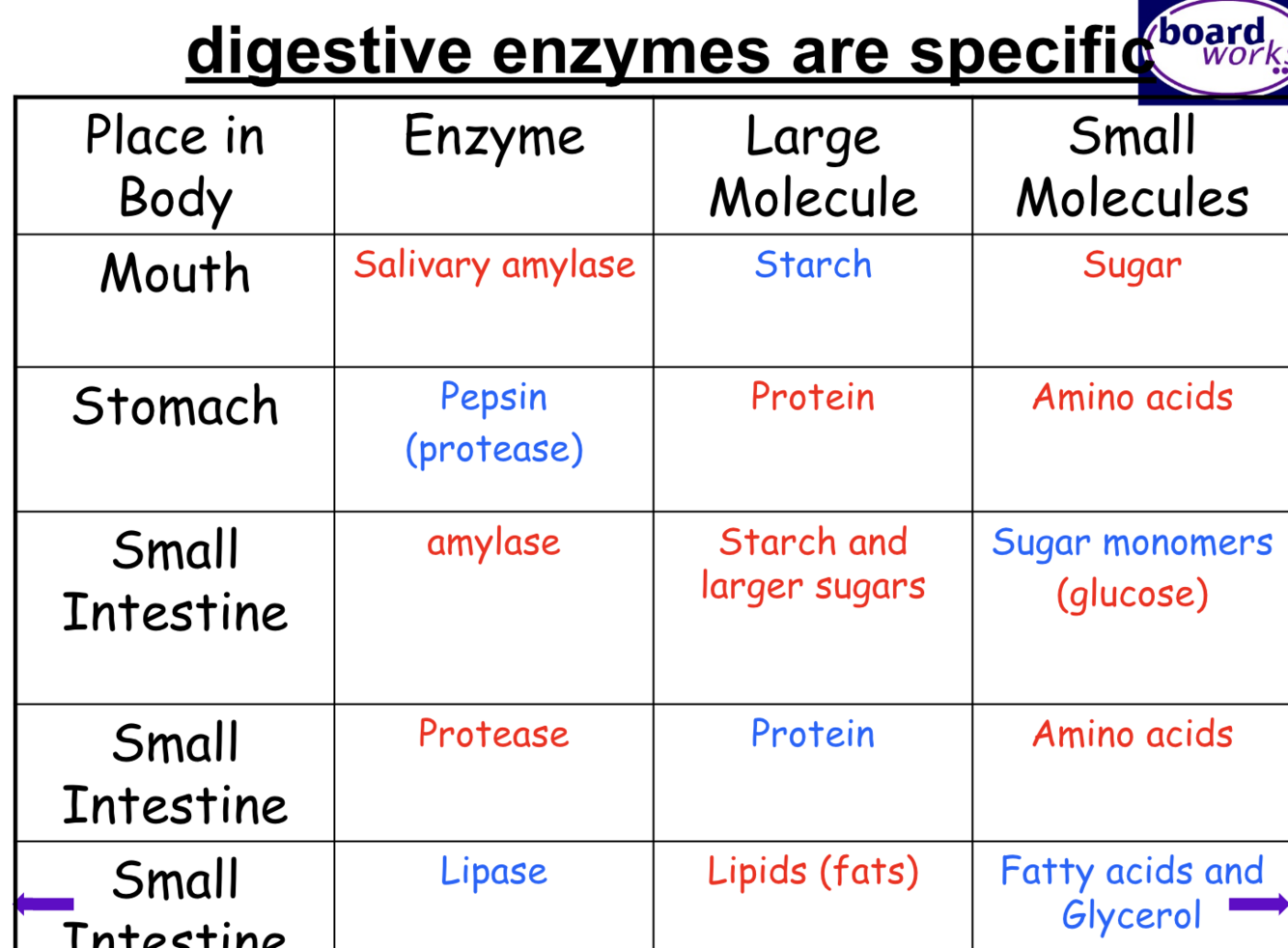 digestive enzymes are specific

board works

| Place in Body | Enzyme | Large Molecule | Small Molecules |
|---|---|---|---|
| Mouth | Salivary amylase | Starch | Sugar |
| Stomach | Pepsin (protease) | Protein | Amino acids |
| Small Intestine | amylase | Starch and larger sugars | Sugar monomers (glucose) |
| Small Intestine | Protease | Protein | Amino acids |
| Small Intestine | Lipase | Lipids (fats) | Fatty acids and Glycerol |